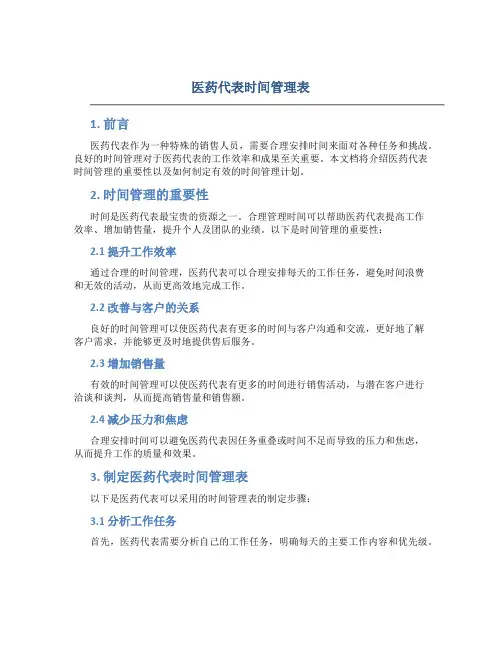 医药代表时间管理表

1. 前言

医药代表作为一种特殊的销售人员，需要合理安排时间来面对各种任务和挑战。良好的时间管理对于医药代表的工作效率和成果至关重要。本文档将介绍医药代表时间管理的重要性以及如何制定有效的时间管理计划。

2. 时间管理的重要性

时间是医药代表最宝贵的资源之一。合理管理时间可以帮助医药代表提高工作效率、增加销售量，提升个人及团队的业绩。以下是时间管理的重要性：

2.1 提升工作效率

通过合理的时间管理，医药代表可以合理安排每天的工作任务，避免时间浪费和无效的活动，从而更高效地完成工作。

2.2 改善与客户的关系

良好的时间管理可以使医药代表有更多的时间与客户沟通和交流，更好地了解客户需求，并能够更及时地提供售后服务。

2.3 增加销售量

有效的时间管理可以使医药代表有更多的时间进行销售活动，与潜在客户进行洽谈和谈判，从而提高销售量和销售额。

2.4 减少压力和焦虑

合理安排时间可以避免医药代表因任务重叠或时间不足而导致的压力和焦虑，从而提升工作的质量和效果。

3. 制定医药代表时间管理表

以下是医药代表可以采用的时间管理表的制定步骤：

3.1 分析工作任务

首先，医药代表需要分析自己的工作任务，明确每天的主要工作内容和优先级。